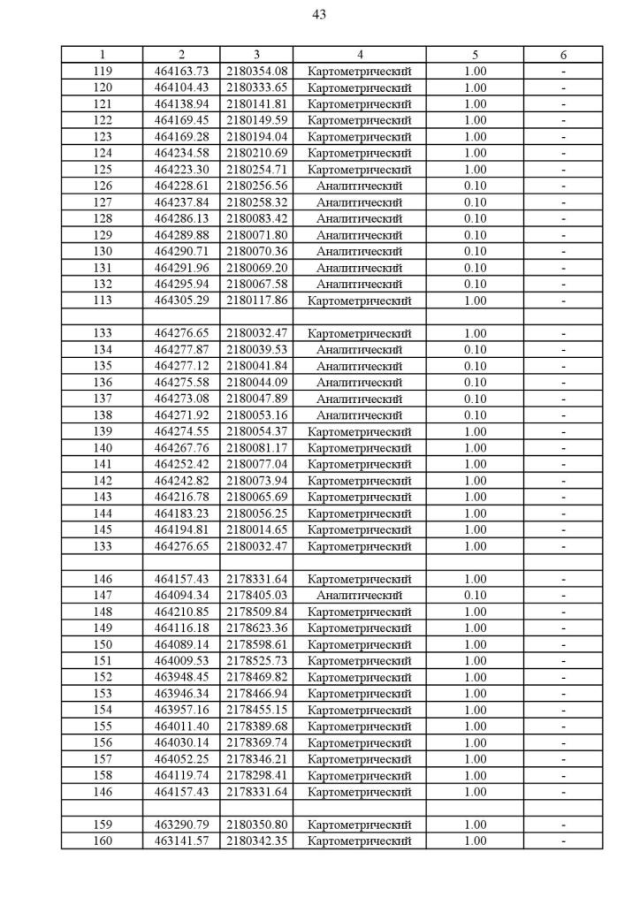 43

| 1 | 2 | 3 | 4 | 5 | 6 |
|---|---|---|---|---|---|
| 119 | 464163.73 | 2180354.08 | Картометрический | 1.00 | - |
| 120 | 464104.43 | 2180333.65 | Картометрический | 1.00 | - |
| 121 | 464138.94 | 2180141.81 | Картометрический | 1.00 | - |
| 122 | 464169.45 | 2180149.59 | Картометрический | 1.00 | - |
| 123 | 464169.28 | 2180194.04 | Картометрический | 1.00 | - |
| 124 | 464234.58 | 2180210.69 | Картометрический | 1.00 | - |
| 125 | 464223.30 | 2180254.71 | Картометрический | 1.00 | - |
| 126 | 464228.61 | 2180256.56 | Аналитический | 0.10 | - |
| 127 | 464237.84 | 2180258.32 | Аналитический | 0.10 | - |
| 128 | 464286.13 | 2180083.42 | Аналитический | 0.10 | - |
| 129 | 464289.88 | 2180071.80 | Аналитический | 0.10 | - |
| 130 | 464290.71 | 2180070.36 | Аналитический | 0.10 | - |
| 131 | 464291.96 | 2180069.20 | Аналитический | 0.10 | - |
| 132 | 464295.94 | 2180067.58 | Аналитический | 0.10 | - |
| 113 | 464305.29 | 2180117.86 | Картометрический | 1.00 | - |
| | | | | | |
| 133 | 464276.65 | 2180032.47 | Картометрический | 1.00 | - |
| 134 | 464277.87 | 2180039.53 | Аналитический | 0.10 | - |
| 135 | 464277.12 | 2180041.84 | Аналитический | 0.10 | - |
| 136 | 464275.58 | 2180044.09 | Аналитический | 0.10 | - |
| 137 | 464273.08 | 2180047.89 | Аналитический | 0.10 | - |
| 138 | 464271.92 | 2180053.16 | Аналитический | 0.10 | - |
| 139 | 464274.55 | 2180054.37 | Картометрический | 1.00 | - |
| 140 | 464267.76 | 2180081.17 | Картометрический | 1.00 | - |
| 141 | 464252.42 | 2180077.04 | Картометрический | 1.00 | - |
| 142 | 464242.82 | 2180073.94 | Картометрический | 1.00 | - |
| 143 | 464216.78 | 2180065.69 | Картометрический | 1.00 | - |
| 144 | 464183.23 | 2180056.25 | Картометрический | 1.00 | - |
| 145 | 464194.81 | 2180014.65 | Картометрический | 1.00 | - |
| 133 | 464276.65 | 2180032.47 | Картометрический | 1.00 | - |
| | | | | | |
| 146 | 464157.43 | 2178331.64 | Картометрический | 1.00 | - |
| 147 | 464094.34 | 2178405.03 | Аналитический | 0.10 | - |
| 148 | 464210.85 | 2178509.84 | Картометрический | 1.00 | - |
| 149 | 464116.18 | 2178623.36 | Картометрический | 1.00 | - |
| 150 | 464089.14 | 2178598.61 | Картометрический | 1.00 | - |
| 151 | 464009.53 | 2178525.73 | Картометрический | 1.00 | - |
| 152 | 463948.45 | 2178469.82 | Картометрический | 1.00 | - |
| 153 | 463946.34 | 2178466.94 | Картометрический | 1.00 | - |
| 154 | 463957.16 | 2178455.15 | Картометрический | 1.00 | - |
| 155 | 464011.40 | 2178389.68 | Картометрический | 1.00 | - |
| 156 | 464030.14 | 2178369.74 | Картометрический | 1.00 | - |
| 157 | 464052.25 | 2178346.21 | Картометрический | 1.00 | - |
| 158 | 464119.74 | 2178298.41 | Картометрический | 1.00 | - |
| 146 | 464157.43 | 2178331.64 | Картометрический | 1.00 | - |
| | | | | | |
| 159 | 463290.79 | 2180350.80 | Картометрический | 1.00 | - |
| 160 | 463141.57 | 2180342.35 | Картометрический | 1.00 | - |